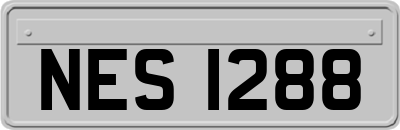 NES 1288